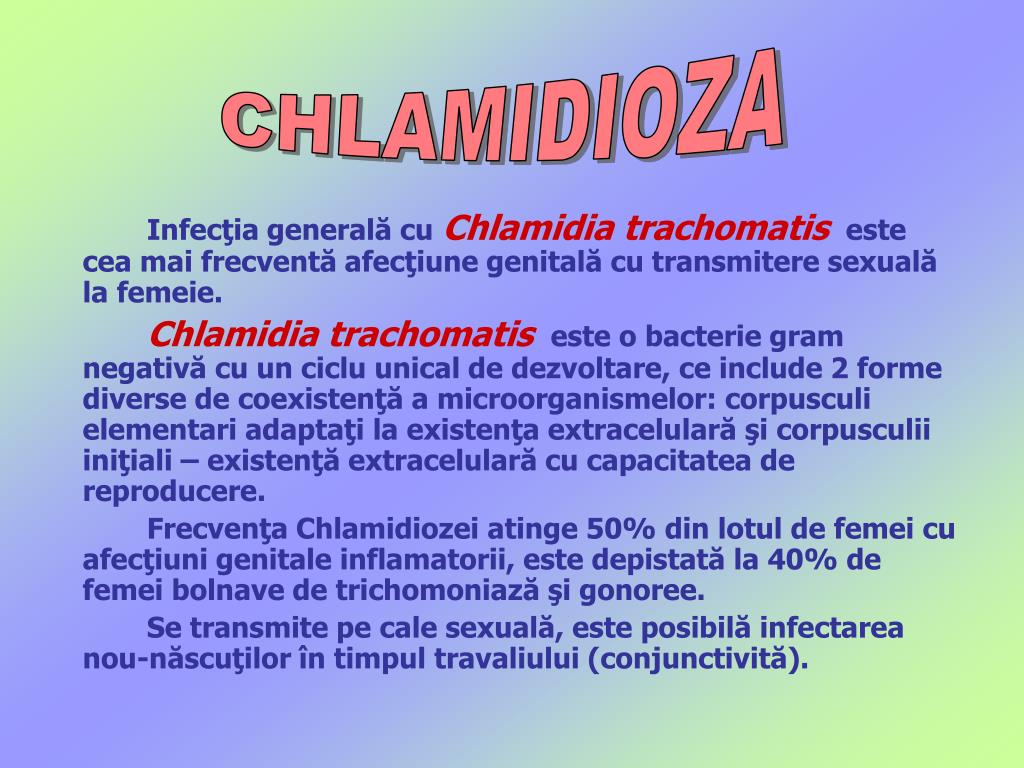 CHLAMIDIOZA

Infecţia generală cu Chlamidia trachomatis este cea mai frecventă afecţiune genitală cu transmitere sexuală la femeie.

Chlamidia trachomatis este o bacterie gram negativă cu un ciclu unical de dezvoltare, ce include 2 forme diverse de coexistenţă a microorganismelor: corpusculi elementari adaptaţi la existenţa extracelulară şi corpusculii iniţiali – existenţă extracelulară cu capacitatea de reproducere.

Frecvenţa Chlamidiozei atinge 50% din lotul de femei cu afecţiuni genitale inflamatorii, este depistată la 40% de femei bolnave de trichomoniază şi gonoree.

Se transmite pe cale sexuală, este posibilă infectarea nou-născuţilor în timpul travaliului (conjunctivită).